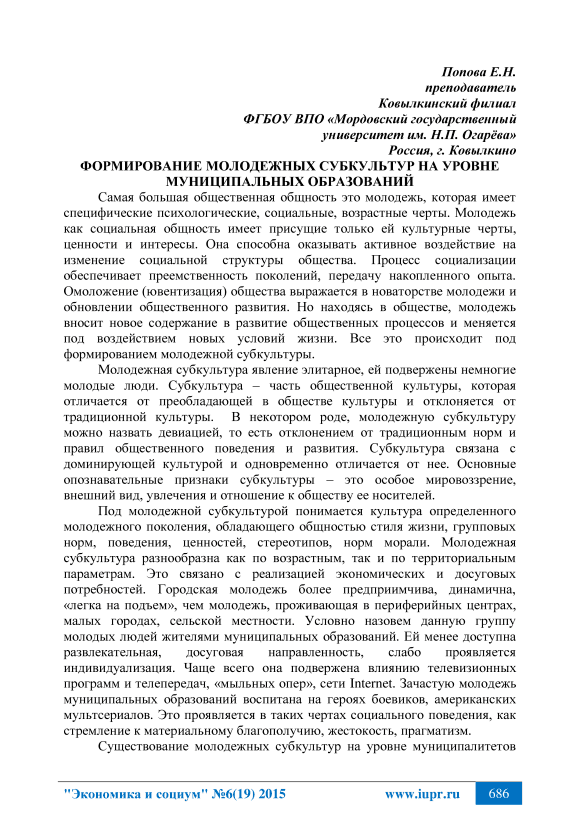 Попова Е.Н.
преподаватель
Ковылкинский филиал
ФГБОУ ВПО «Мордовский государственный
университет им. Н.П. Огарёва»
Россия, г. Ковылкино

ФОРМИРОВАНИЕ МОЛОДЕЖНЫХ СУБКУЛЬТУР НА УРОВНЕ МУНИЦИПАЛЬНЫХ ОБРАЗОВАНИЙ

Самая большая общественная общность это молодежь, которая имеет специфические психологические, социальные, возрастные черты. Молодежь как социальная общность имеет присущие только ей культурные черты, ценности и интересы. Она способна оказывать активное воздействие на изменение социальной структуры общества. Процесс социализации обеспечивает преемственность поколений, передачу накопленного опыта. Омоложение (ювентизация) общества выражается в новаторстве молодежи и обновлении общественного развития. Но находясь в обществе, молодежь вносит новое содержание в развитие общественных процессов и меняется под воздействием новых условий жизни. Все это происходит под формированием молодежной субкультуры.

Молодежная субкультура явление элитарное, ей подвержены немногие молодые люди. Субкультура – часть общественной культуры, которая отличается от преобладающей в обществе культуры и отклоняется от традиционной культуры. В некотором роде, молодежную субкультуру можно назвать девиацией, то есть отклонением от традиционным норм и правил общественного поведения и развития. Субкультура связана с доминирующей культурой и одновременно отличается от нее. Основные опознавательные признаки субкультуры – это особое мировоззрение, внешний вид, увлечения и отношение к обществу ее носителей.

Под молодежной субкультурой понимается культура определенного молодежного поколения, обладающего общностью стиля жизни, групповых норм, поведения, ценностей, стереотипов, норм морали. Молодежная субкультура разнообразна как по возрастным, так и по территориальным параметрам. Это связано с реализацией экономических и досуговых потребностей. Городская молодежь более предприимчива, динамична, «легка на подъем», чем молодежь, проживающая в периферийных центрах, малых городах, сельской местности. Условно назовем данную группу молодых людей жителями муниципальных образований. Ей менее доступна развлекательная, досуговая направленность, слабо проявляется индивидуализация. Чаще всего она подвержена влиянию телевизионных программ и телепередач, «мыльных опер», сети Internet. Зачастую молодежь муниципальных образований воспитана на героях боевиков, американских мультсериалов. Это проявляется в таких чертах социального поведения, как стремление к материальному благополучию, жестокость, прагматизм.

Существование молодежных субкультур на уровне муниципалитетов

"Экономика и социум" №6(19) 2015 www.iupr.ru 686